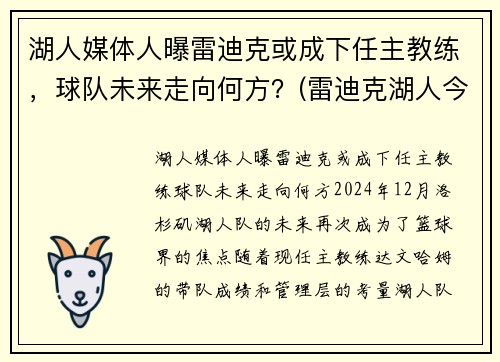 湖人媒体人曝雷迪克或成下任主教练，球队未来走向何方?（雷迪克湖人今

湖人媒体人曝雷迪克或成下任主教练球队未来走向何方2024年12月洛杉矶湖人队的未来再次成为了篮球界的焦点随着现任主教练达文哈姆的带队成绩和管理层的考量湖人队